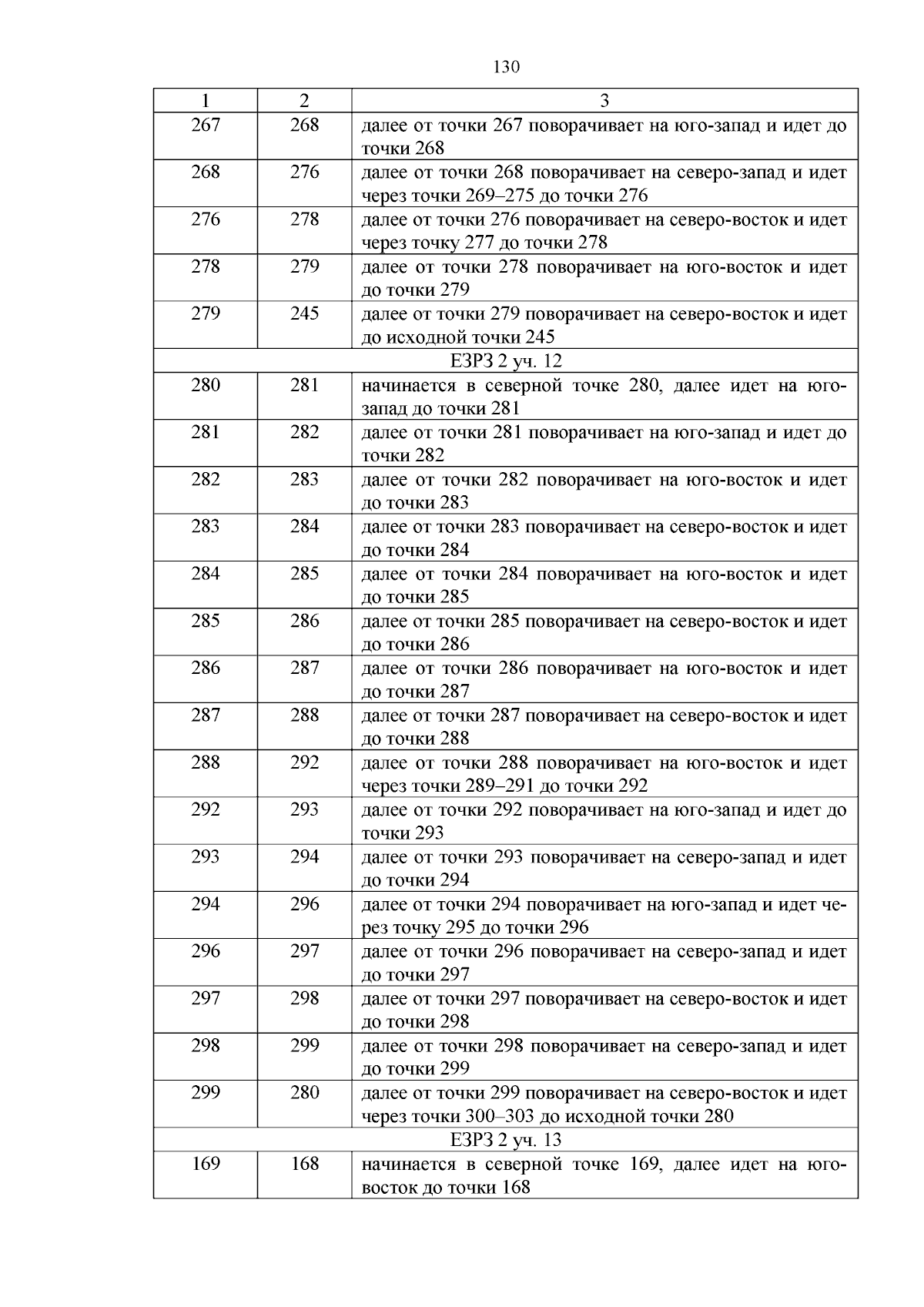 130

| 1 | 2 | 3 |
|---|---|---|
| 267 | 268 | далее от точки 267 поворачивает на юго-запад и идет до точки 268 |
| 268 | 276 | далее от точки 268 поворачивает на северо-запад и идет через точки 269–275 до точки 276 |
| 276 | 278 | далее от точки 276 поворачивает на северо-восток и идет через точку 277 до точки 278 |
| 278 | 279 | далее от точки 278 поворачивает на юго-восток и идет до точки 279 |
| 279 | 245 | далее от точки 279 поворачивает на северо-восток и идет до исходной точки 245 |
| ЕЗРЗ 2 уч. 12 | | |
| 280 | 281 | начинается в северной точке 280, далее идет на юго-запад до точки 281 |
| 281 | 282 | далее от точки 281 поворачивает на юго-запад и идет до точки 282 |
| 282 | 283 | далее от точки 282 поворачивает на юго-восток и идет до точки 283 |
| 283 | 284 | далее от точки 283 поворачивает на северо-восток и идет до точки 284 |
| 284 | 285 | далее от точки 284 поворачивает на юго-восток и идет до точки 285 |
| 285 | 286 | далее от точки 285 поворачивает на северо-восток и идет до точки 286 |
| 286 | 287 | далее от точки 286 поворачивает на юго-восток и идет до точки 287 |
| 287 | 288 | далее от точки 287 поворачивает на северо-восток и идет до точки 288 |
| 288 | 292 | далее от точки 288 поворачивает на юго-восток и идет через точки 289–291 до точки 292 |
| 292 | 293 | далее от точки 292 поворачивает на юго-запад и идет до точки 293 |
| 293 | 294 | далее от точки 293 поворачивает на северо-запад и идет до точки 294 |
| 294 | 296 | далее от точки 294 поворачивает на юго-запад и идет через точку 295 до точки 296 |
| 296 | 297 | далее от точки 296 поворачивает на северо-запад и идет до точки 297 |
| 297 | 298 | далее от точки 297 поворачивает на северо-восток и идет до точки 298 |
| 298 | 299 | далее от точки 298 поворачивает на северо-запад и идет до точки 299 |
| 299 | 280 | далее от точки 299 поворачивает на северо-восток и идет через точки 300–303 до исходной точки 280 |
| ЕЗРЗ 2 уч. 13 | | |
| 169 | 168 | начинается в северной точке 169, далее идет на юго-восток до точки 168 |